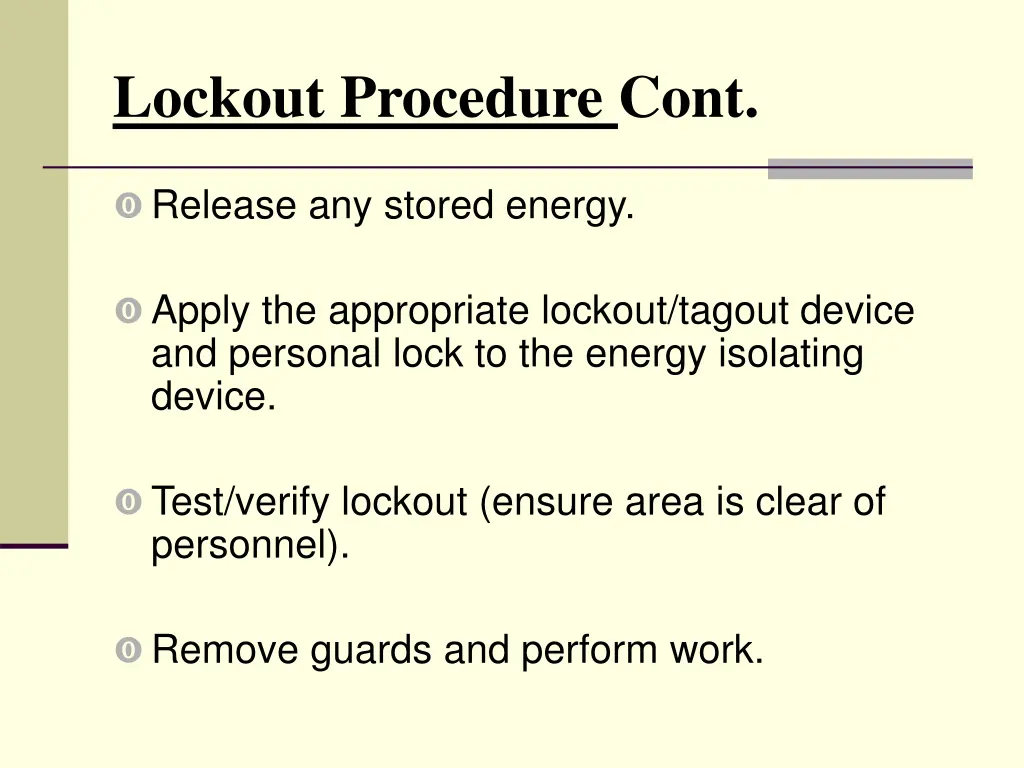 Lockout Procedure Cont.

• Release any stored energy.

• Apply the appropriate lockout/tagout device and personal lock to the energy isolating device.

• Test/verify lockout (ensure area is clear of personnel).

• Remove guards and perform work.